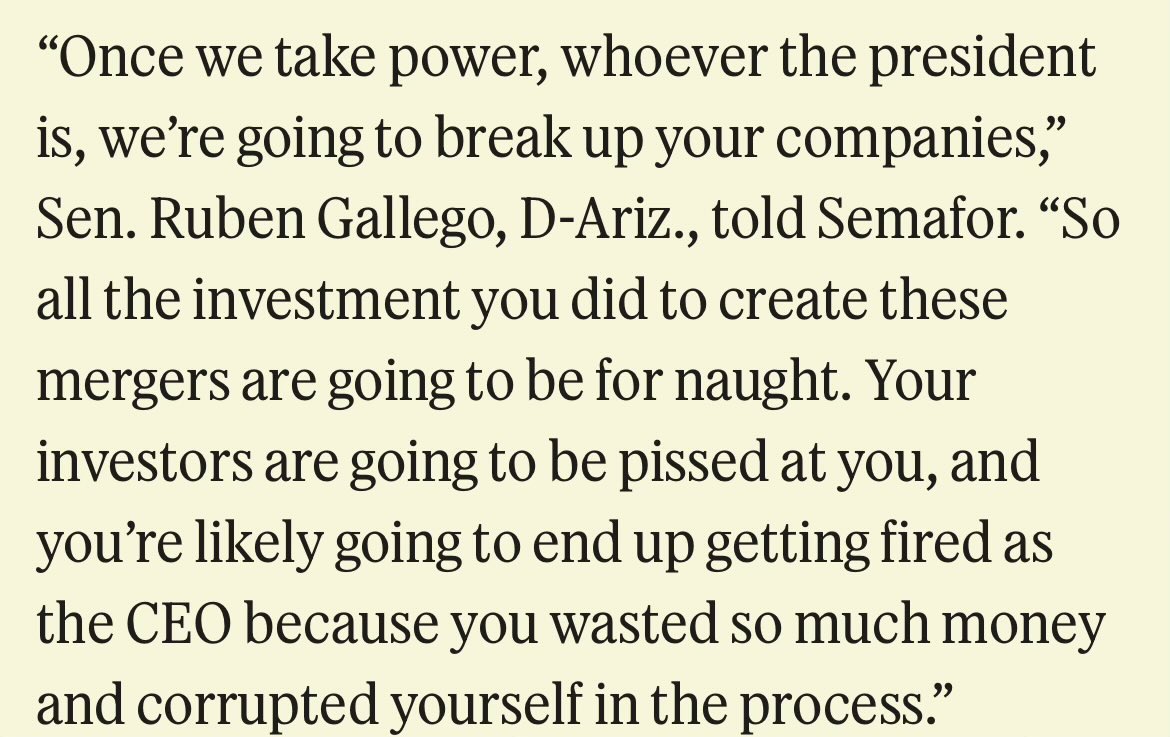 “Once we take power, whoever the president is, we’re going to break up your companies,” Sen. Ruben Gallego, D-Ariz., told Semafor. “So all the investment you did to create these mergers are going to be for naught. Your investors are going to be pissed at you, and you’re likely going to end up getting fired as the CEO because you wasted so much money and corrupted yourself in the process.”